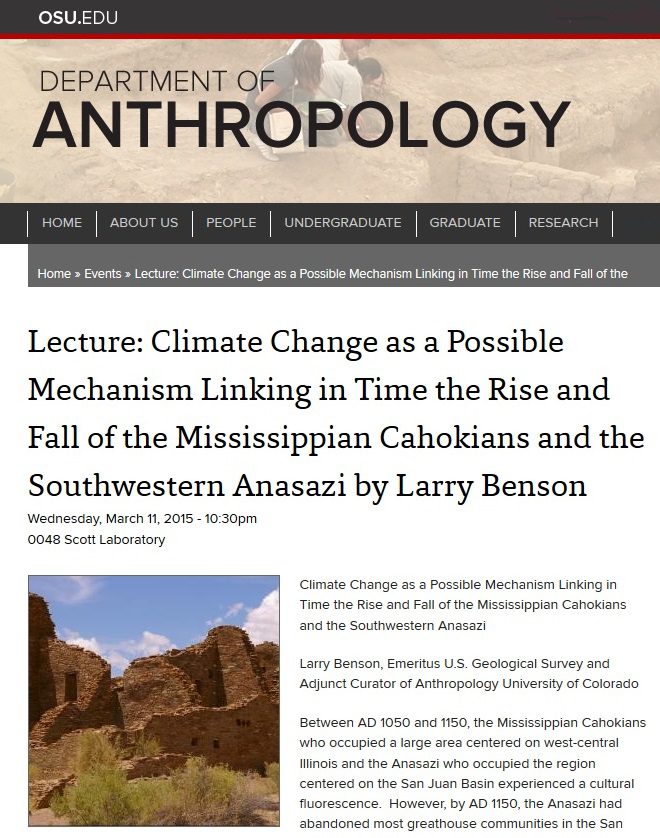 OSU.EDU

DEPARTMENT OF
ANTHROPOLOGY

HOME | ABOUT US | PEOPLE | UNDERGRADUATE | GRADUATE | RESEARCH

Home » Events » Lecture: Climate Change as a Possible Mechanism Linking in Time the Rise and Fall of the

Lecture: Climate Change as a Possible Mechanism Linking in Time the Rise and Fall of the Mississippian Cahokians and the Southwestern Anasazi by Larry Benson

Wednesday, March 11, 2015 - 10:30pm
0048 Scott Laboratory

Climate Change as a Possible Mechanism Linking in Time the Rise and Fall of the Mississippian Cahokians and the Southwestern Anasazi

Larry Benson, Emeritus U.S. Geological Survey and Adjunct Curator of Anthropology University of Colorado

Between AD 1050 and 1150, the Mississippian Cahokians who occupied a large area centered on west-central Illinois and the Anasazi who occupied the region centered on the San Juan Basin experienced a cultural fluorescence. However, by AD 1150, the Anasazi had abandoned most greathouse communities in the San